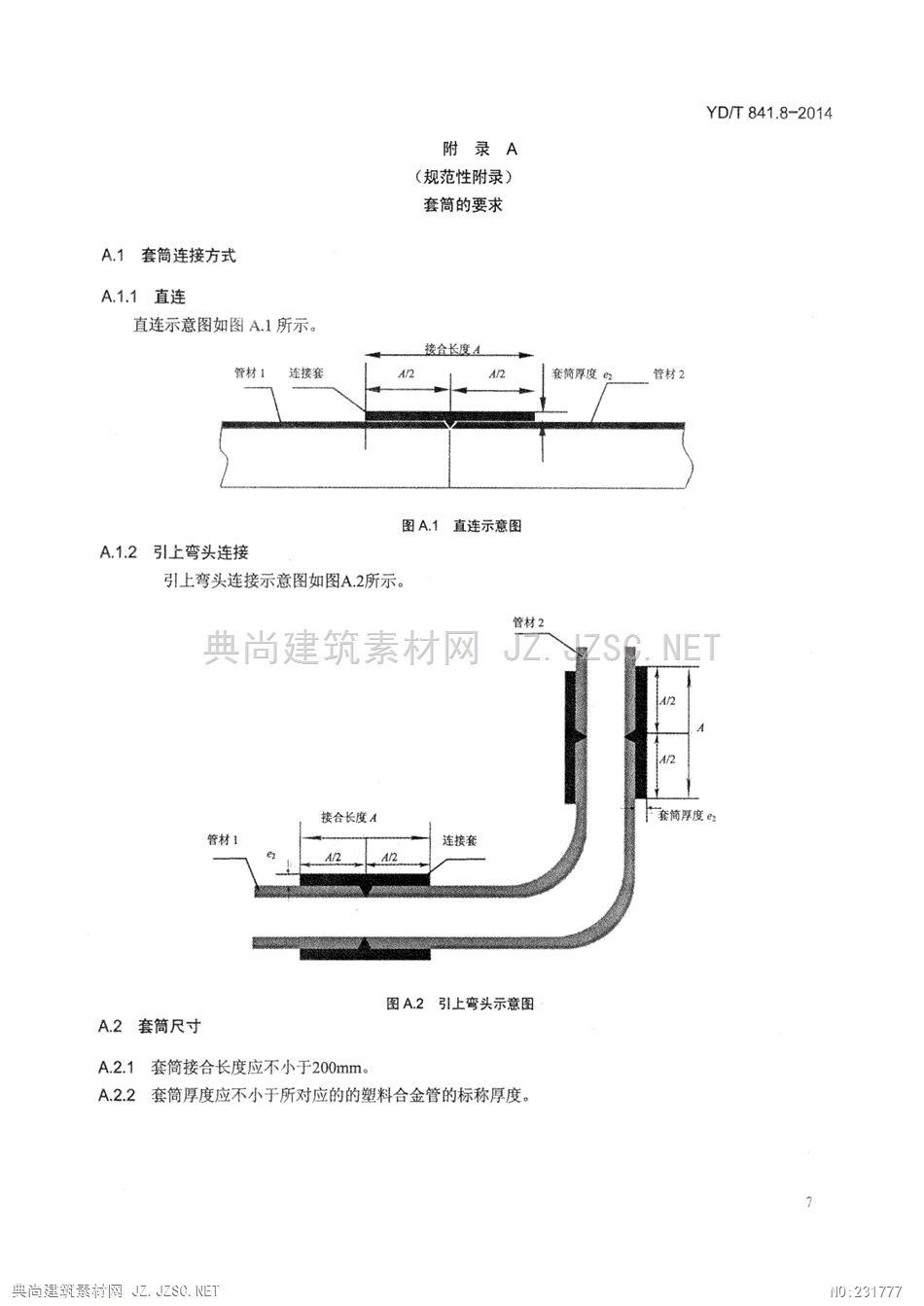 YD/T 841.8-2014

附 录 A
（规范性附录）
套筒的要求

A.1 套筒连接方式

A.1.1 直连

直连示意图如图 A.1 所示。

接合长度 $A$

管材 1 连接套 $A/2$ $A/2$ 套筒厚度 $e_2$ 管材 2

图 A.1 直连示意图

A.1.2 引上弯头连接

引上弯头连接示意图如图A.2所示。

典尚建筑素材网 JZ.JZSC.NET

管材 2

$A/2$

$A$

$A/2$

套筒厚度 $e_2$

接合长度 $A$

管材 1 连接套

$e_2$ $A/2$ $A/2$

图 A.2 引上弯头示意图

A.2 套筒尺寸

A.2.1 套筒接合长度应不小于200mm。

A.2.2 套筒厚度应不小于所对应的的塑料合金管的标称厚度。

7

典尚建筑素材网 JZ.JZSC.NET

NO:231777